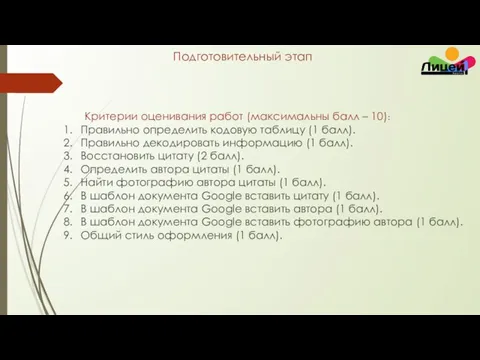 Подготовительный этап

Лицей

Критерии оценивания работ (максимальны балл – 10):
1. Правильно определить кодовую таблицу (1 балл).
2. Правильно декодировать информацию (1 балл).
3. Восстановить цитату (2 балл).
4. Определить автора цитаты (1 балл).
5. Найти фотографию автора цитаты (1 балл).
6. В шаблон документа Google вставить цитату (1 балл).
7. В шаблон документа Google вставить автора (1 балл).
8. В шаблон документа Google вставить фотографию автора (1 балл).
9. Общий стиль оформления (1 балл).